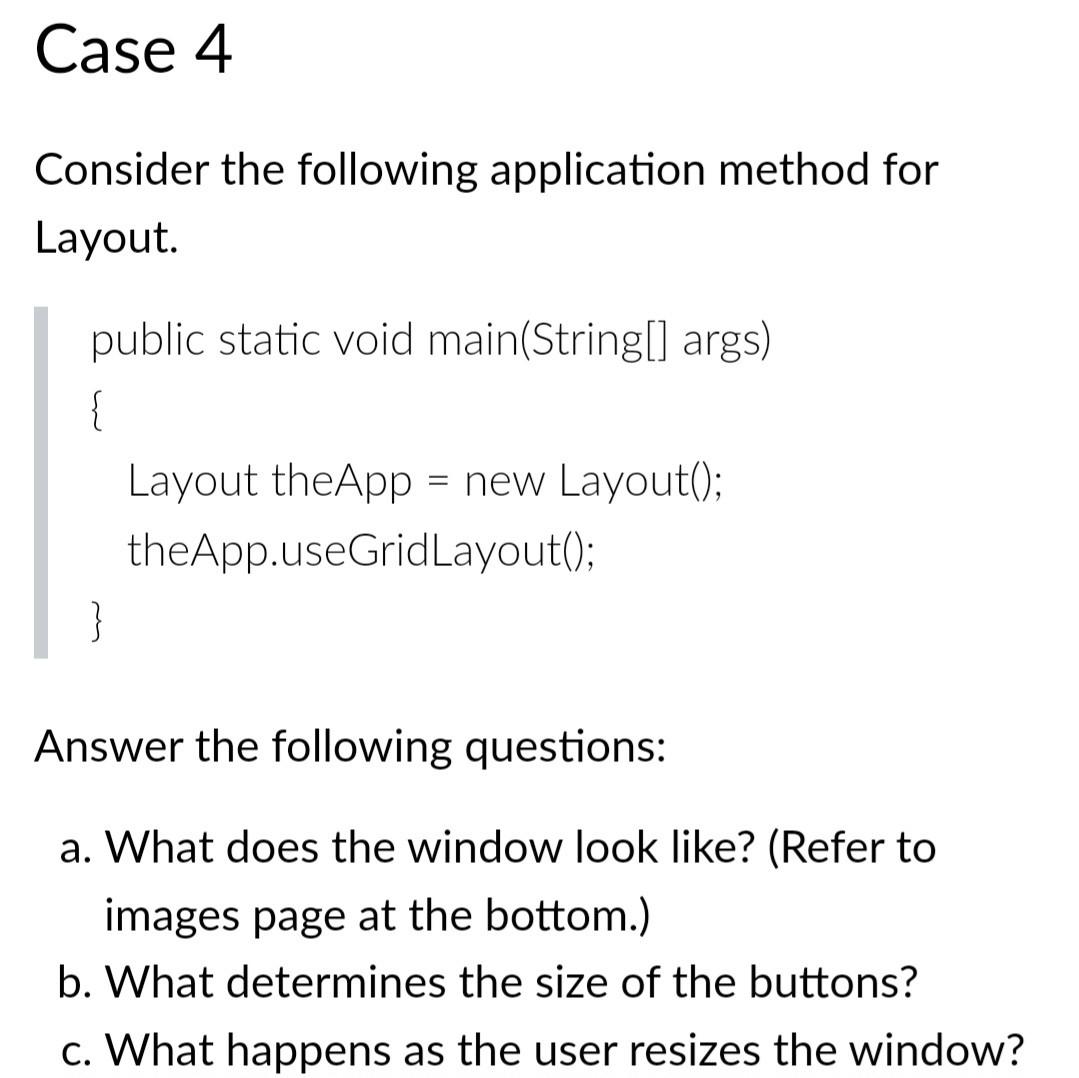 Case 4

Consider the following application method for Layout.

public static void main(String[] args)
{
Layout theApp = new Layout();
theApp.useGridLayout();
}

Answer the following questions:

a. What does the window look like? (Refer to images page at the bottom.)
b. What determines the size of the buttons?
c. What happens as the user resizes the window?